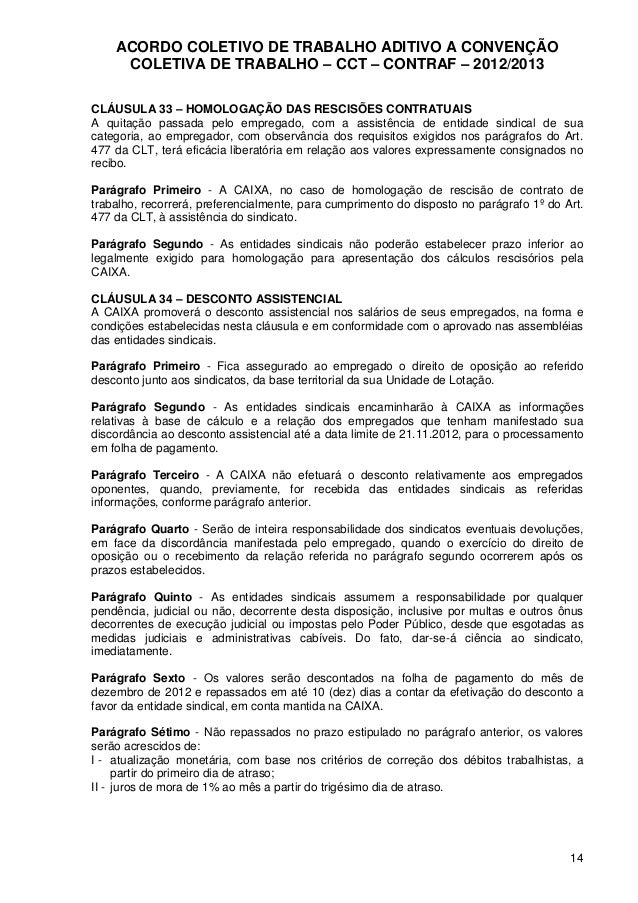 ACORDO COLETIVO DE TRABALHO ADITIVO A CONVENÇÃO COLETIVA DE TRABALHO – CCT – CONTRAF – 2012/2013

CLÁUSULA 33 – HOMOLOGAÇÃO DAS RESCISÕES CONTRATUAIS
A quitação passada pelo empregado, com a assistência de entidade sindical de sua categoria, ao empregador, com observância dos requisitos exigidos nos parágrafos do Art. 477 da CLT, terá eficácia liberatória em relação aos valores expressamente consignados no recibo.

Parágrafo Primeiro - A CAIXA, no caso de homologação de rescisão de contrato de trabalho, recorrerá, preferencialmente, para cumprimento do disposto no parágrafo 1º do Art. 477 da CLT, à assistência do sindicato.

Parágrafo Segundo - As entidades sindicais não poderão estabelecer prazo inferior ao legalmente exigido para homologação para apresentação dos cálculos rescisórios pela CAIXA.

CLÁUSULA 34 – DESCONTO ASSISTENCIAL
A CAIXA promoverá o desconto assistencial nos salários de seus empregados, na forma e condições estabelecidas nesta cláusula e em conformidade com o aprovado nas assembléias das entidades sindicais.

Parágrafo Primeiro - Fica assegurado ao empregado o direito de oposição ao referido desconto junto aos sindicatos, da base territorial da sua Unidade de Lotação.

Parágrafo Segundo - As entidades sindicais encaminharão à CAIXA as informações relativas à base de cálculo e a relação dos empregados que tenham manifestado sua discordância ao desconto assistencial até a data limite de 21.11.2012, para o processamento em folha de pagamento.

Parágrafo Terceiro - A CAIXA não efetuará o desconto relativamente aos empregados oponentes, quando, previamente, for recebida das entidades sindicais as referidas informações, conforme parágrafo anterior.

Parágrafo Quarto - Serão de inteira responsabilidade dos sindicatos eventuais devoluções, em face da discordância manifestada pelo empregado, quando o exercício do direito de oposição ou o recebimento da relação referida no parágrafo segundo ocorrerem após os prazos estabelecidos.

Parágrafo Quinto - As entidades sindicais assumem a responsabilidade por qualquer pendência, judicial ou não, decorrente desta disposição, inclusive por multas e outros ônus decorrentes de execução judicial ou impostas pelo Poder Público, desde que esgotadas as medidas judiciais e administrativas cabíveis. Do fato, dar-se-á ciência ao sindicato, imediatamente.

Parágrafo Sexto - Os valores serão descontados na folha de pagamento do mês de dezembro de 2012 e repassados em até 10 (dez) dias a contar da efetivação do desconto a favor da entidade sindical, em conta mantida na CAIXA.

Parágrafo Sétimo - Não repassados no prazo estipulado no parágrafo anterior, os valores serão acrescidos de:
I - atualização monetária, com base nos critérios de correção dos débitos trabalhistas, a partir do primeiro dia de atraso;
II - juros de mora de 1% ao mês a partir do trigésimo dia de atraso.

14